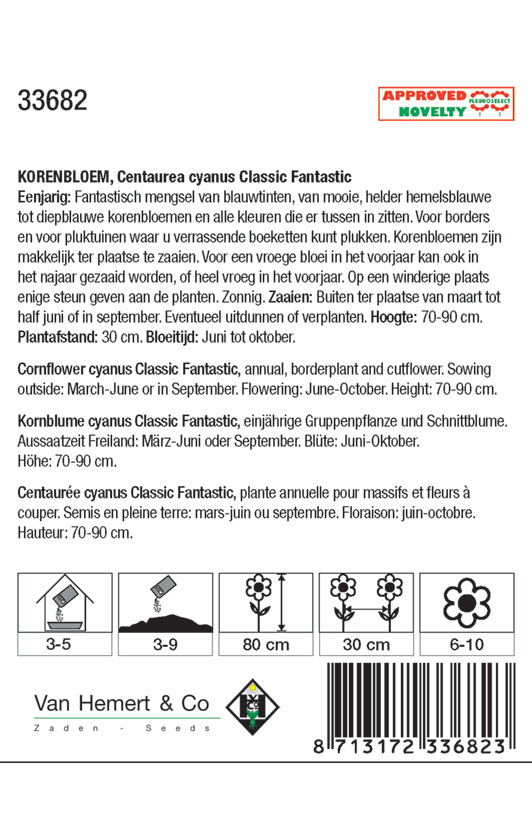 33682

APPROVED NOVELTY FLEUROSELECT

KORENBLOEM, Centaurea cyanus Classic Fantastic
Eenjarig: Fantastisch mengsel van blauwtinten, van mooie, helder hemelsblauwe tot diepblauwe korenbloemen en alle kleuren die er tussen in zitten. Voor borders en voor pluktuinen waar u verrassende boeketten kunt plukken. Korenbloemen zijn makkelijk ter plaatse te zaaien. Voor een vroege bloei in het voorjaar kan ook in het najaar gezaaid worden, of heel vroeg in het voorjaar. Op een winderige plaats enige steun geven aan de planten. Zonnig. Zaaien: Buiten ter plaatse van maart tot half juni of in september. Eventueel uitdunnen of verplanten. Hoogte: 70-90 cm. Plantafstand: 30 cm. Bloeitijd: Juni tot oktober.

Cornflower cyanus Classic Fantastic, annual, borderplant and cutflower. Sowing outside: March-June or in September. Flowering: June-October. Height: 70-90 cm.

Kornblume cyanus Classic Fantastic, einjährige Gruppenpflanze und Schnittblume. Aussaatzeit Freiland: März-Juni oder September. Blüte: Juni-Oktober. Höhe: 70-90 cm.

Centaurée cyanus Classic Fantastic, plante annuelle pour massifs et fleurs à couper. Semis en pleine terre: mars-juin ou septembre. Floraison: juin-octobre. Hauteur: 70-90 cm.

3-5

3-9

80 cm

30 cm

6-10

Van Hemert & Co
Zaden - Seeds

8 713172 336823